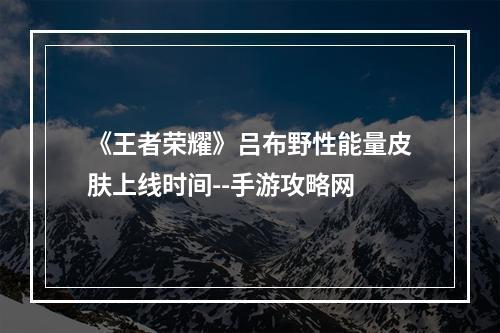 《王者荣耀》吕布野性能量皮肤上线时间--手游攻略网